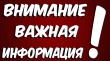 ВНИМАНИЕ
ВАЖНАЯ
ИНФОРМАЦИЯ !